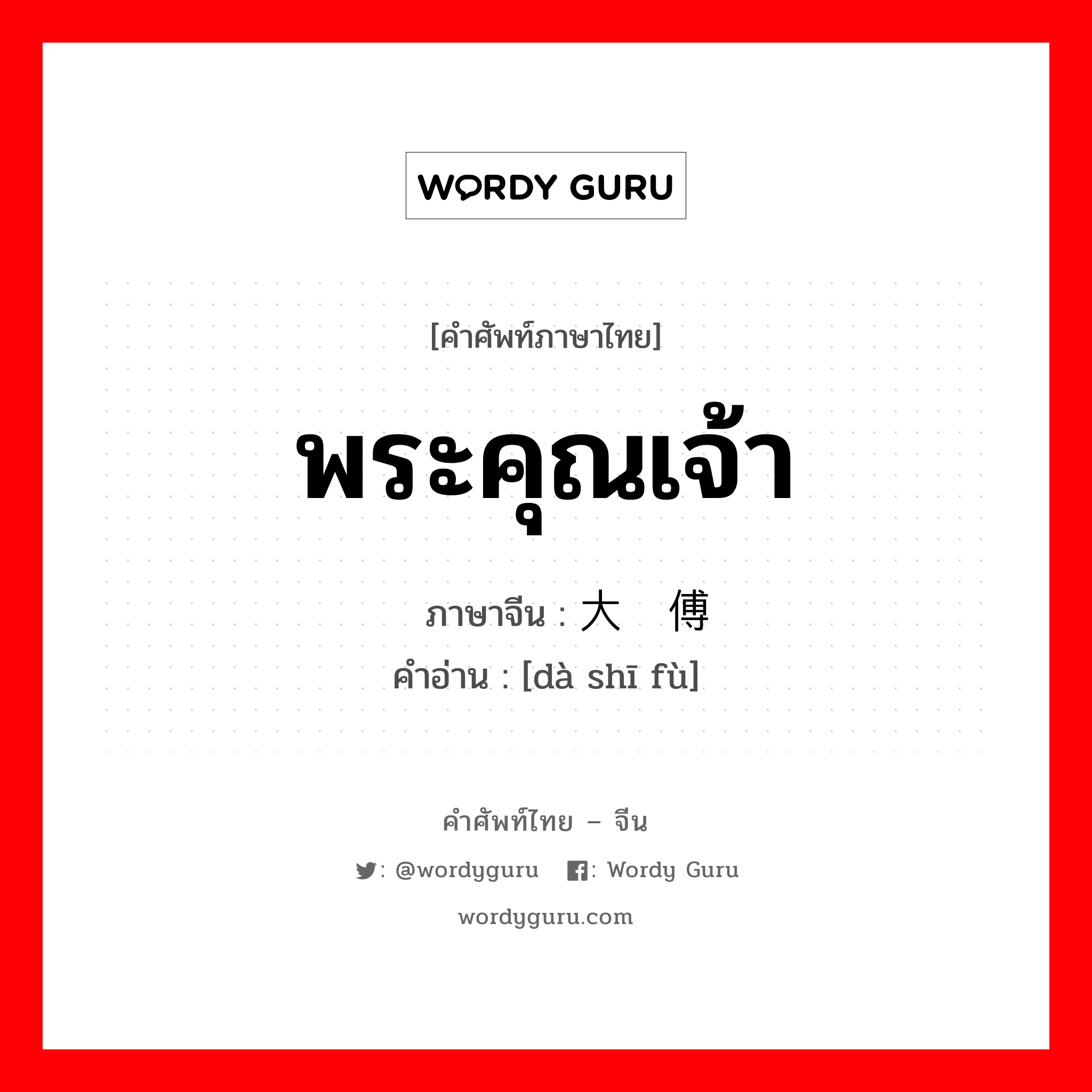 WORDY GURU

[คำศัพท์ภาษาไทย]

พระคุณเจ้า

ภาษาจีน : 大 傅

คำอ่าน : [dà shī fù]

คำศัพท์ไทย – จีน

: @wordyguru : Wordy Guru

wordyguru.com